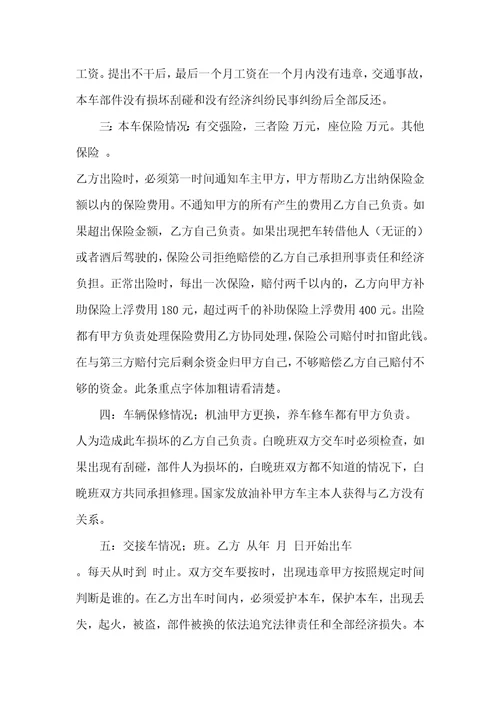 工资。提出不干后，最后一个月工资在一个月内没有违章，交通事故，本车部件没有损坏刮碰和没有经济纠纷民事纠纷后全部反还。

三：本车保险情况：有交强险，三者险 万元，座位险 万元。其他保险 。

乙方出险时，必须第一时间通知车主甲方，甲方帮助乙方出纳保险金额以内的保险费用。不通知甲方的所有产生的费用乙方自己负责。如果超出保险金额，乙方自己负责。如果出现把车转借他人（无证的）或者酒后驾驶的，保险公司拒绝赔偿的乙方自己承担刑事责任和经济负担。正常出险时，每出一次保险，赔付两千以内的，乙方向甲方补助保险上浮费用 180 元，超过两千的补助保险上浮费用 400 元。出险都有甲方负责处理保险费用乙方协同处理，保险公司赔付时扣留此钱。在与第三方赔付完后剩余资金归甲方自己，不够赔偿乙方自己赔付不够的资金。此条重点字体加粗请看清楚。

四：车辆保修情况；机油甲方更换，养车修车都有甲方负责。人为造成此车损坏的乙方自己负责。白晚班双方交车时必须检查，如果出现有刮碰，部件人为损坏的，白晚班双方都不知道的情况下，白晚班双方共同承担修理。国家发放油补甲方车主本人获得与乙方没有关系。

五：交接车情况：班。乙方 从年 月 日开始出车

。每天从时到 时止。双方交车要按时，出现违章甲方按照规定时间判断是谁的。在乙方出车时间内，必须爱护本车，保护本车，出现丢失，起火，被盗，部件被换的依法追究法律责任和全部经济损失。本